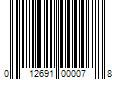 0 12691 00007 8